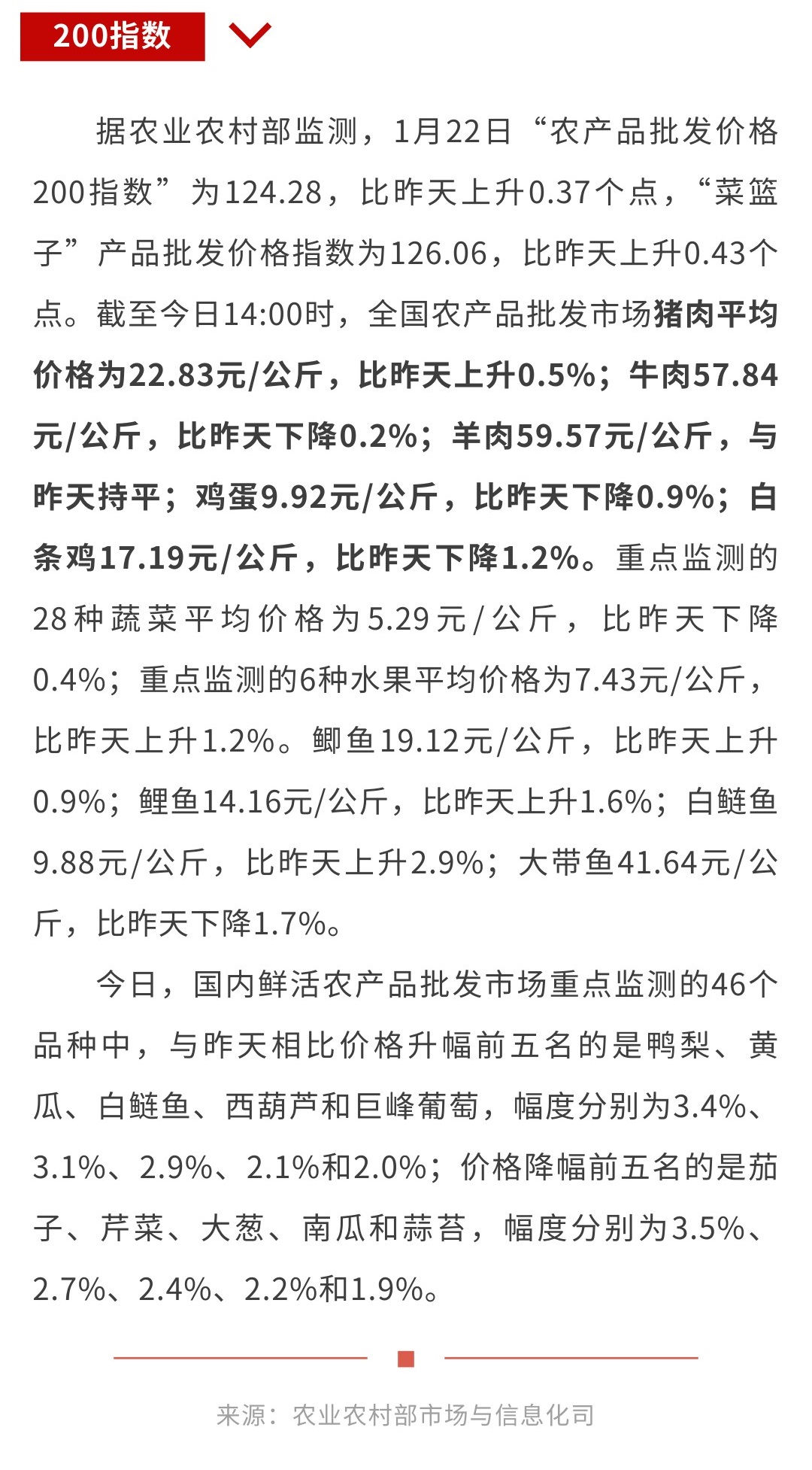 200指数

据农业农村部监测，1月22日“农产品批发价格200指数”为124.28，比昨天上升0.37个点，“菜篮子”产品批发价格指数为126.06，比昨天上升0.43个点。截至今日14:00时，全国农产品批发市场猪肉平均价格为22.83元/公斤，比昨天上升0.5%；牛肉57.84元/公斤，比昨天下降0.2%；羊肉59.57元/公斤，与昨天持平；鸡蛋9.92元/公斤，比昨天下降0.9%；白条鸡17.19元/公斤，比昨天下降1.2%。重点监测的28种蔬菜平均价格为5.29元/公斤，比昨天下降0.4%；重点监测的6种水果平均价格为7.43元/公斤，比昨天上升1.2%。鲫鱼19.12元/公斤，比昨天上升0.9%；鲤鱼14.16元/公斤，比昨天上升1.6%；白鲢鱼9.88元/公斤，比昨天上升2.9%；大带鱼41.64元/公斤，比昨天下降1.7%。

今日，国内鲜活农产品批发市场重点监测的46个品种中，与昨天相比价格升幅前五名的是鸭梨、黄瓜、白鲢鱼、西葫芦和巨峰葡萄，幅度分别为3.4%、3.1%、2.9%、2.1%和2.0%；价格降幅前五名的是茄子、芹菜、大葱、南瓜和蒜苔，幅度分别为3.5%、2.7%、2.4%、2.2%和1.9%。

来源：农业农村部市场与信息化司